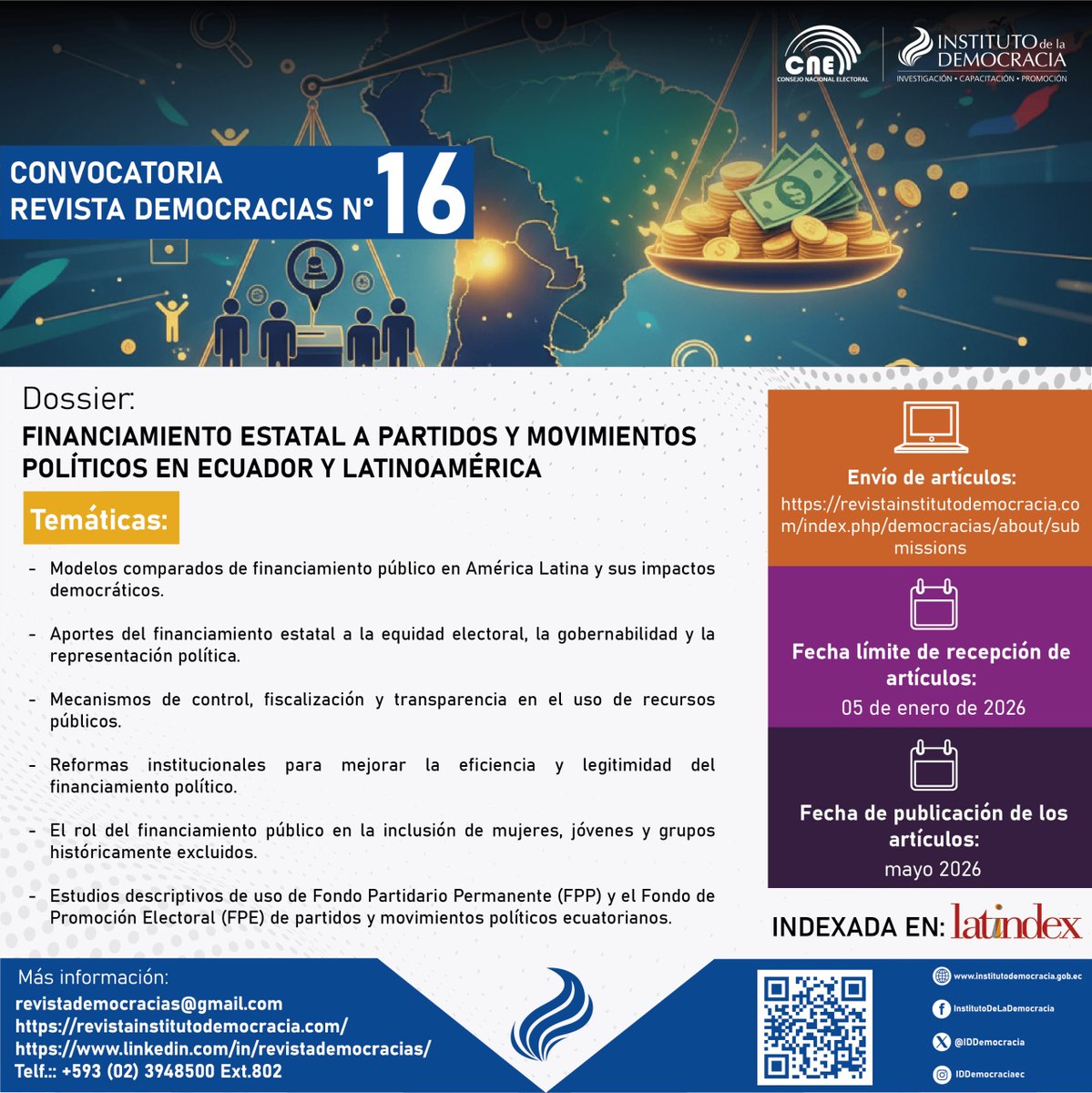 CNE
CONSEJO NACIONAL ELECTORAL

INSTITUTO de la DEMOCRACIA
INVESTIGACIÓN • CAPACITACIÓN • PROMOCIÓN

CONVOCATORIA
REVISTA DEMOCRACIAS N° 16

Dossier:
FINANCIAMIENTO ESTATAL A PARTIDOS Y MOVIMIENTOS POLÍTICOS EN ECUADOR Y LATINOAMÉRICA

Temáticas:

- Modelos comparados de financiamiento público en América Latina y sus impactos democráticos.

- Aportes del financiamiento estatal a la equidad electoral, la gobernabilidad y la representación política.

- Mecanismos de control, fiscalización y transparencia en el uso de recursos públicos.

- Reformas institucionales para mejorar la eficiencia y legitimidad del financiamiento político.

- El rol del financiamiento público en la inclusión de mujeres, jóvenes y grupos históricamente excluidos.

- Estudios descriptivos de uso de Fondo Partidario Permanente (FPP) y el Fondo de Promoción Electoral (FPE) de partidos y movimientos políticos ecuatorianos.

Envío de artículos:
https://revistainstitutodemocracia.com/index.php/democracias/about/submissions

Fecha límite de recepción de artículos:
05 de enero de 2026

Fecha de publicación de los artículos:
mayo 2026

INDEXADA EN: latindex

Más información:
revistademocracias@gmail.com
https://revistainstitutodemocracia.com/
https://www.linkedin.com/in/revistademocracias/
Telf.:: +593 (02) 3948500 Ext.802

www.institutodemocracia.gob.ec
InstitutoDeLaDemocracia
@IDDemocracia
IDDemocraciaec